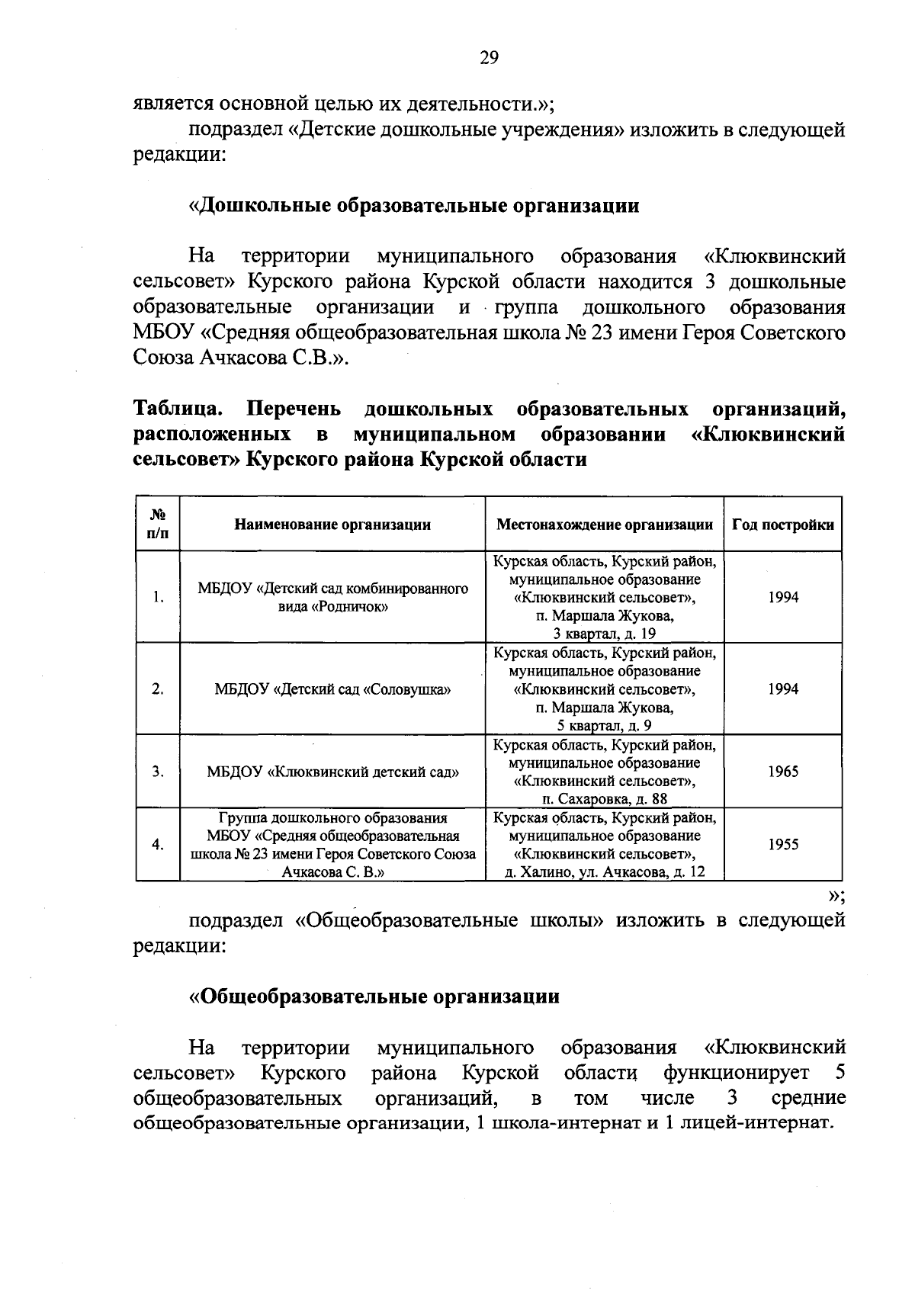 29

является основной целью их деятельности.»;

подраздел «Детские дошкольные учреждения» изложить в следующей редакции:

«Дошкольные образовательные организации

На территории муниципального образования «Клюквинский сельсовет» Курского района Курской области находится 3 дошкольные образовательные организации и группа дошкольного образования МБОУ «Средняя общеобразовательная школа № 23 имени Героя Советского Союза Ачкасова С.В.».

Таблица. Перечень дошкольных образовательных организаций, расположенных в муниципальном образовании «Клюквинский сельсовет» Курского района Курской области

| № п/п | Наименование организации | Местонахождение организации | Год постройки |
|---|---|---|---|
| 1. | МБДОУ «Детский сад комбинированного вида «Родничок» | Курская область, Курский район, муниципальное образование «Клюквинский сельсовет», п. Маршала Жукова, 3 квартал, д. 19 | 1994 |
| 2. | МБДОУ «Детский сад «Соловушка» | Курская область, Курский район, муниципальное образование «Клюквинский сельсовет», п. Маршала Жукова, 5 квартал, д. 9 | 1994 |
| 3. | МБДОУ «Клюквинский детский сад» | Курская область, Курский район, муниципальное образование «Клюквинский сельсовет», п. Сахаровка, д. 88 | 1965 |
| 4. | Группа дошкольного образования МБОУ «Средняя общеобразовательная школа № 23 имени Героя Советского Союза Ачкасова С. В.» | Курская область, Курский район, муниципальное образование «Клюквинский сельсовет», д. Халино, ул. Ачкасова, д. 12 | 1955 |

»;

подраздел «Общеобразовательные школы» изложить в следующей редакции:

«Общеобразовательные организации

На территории муниципального образования «Клюквинский сельсовет» Курского района Курской области функционирует 5 общеобразовательных организаций, в том числе 3 средние общеобразовательные организации, 1 школа-интернат и 1 лицей-интернат.